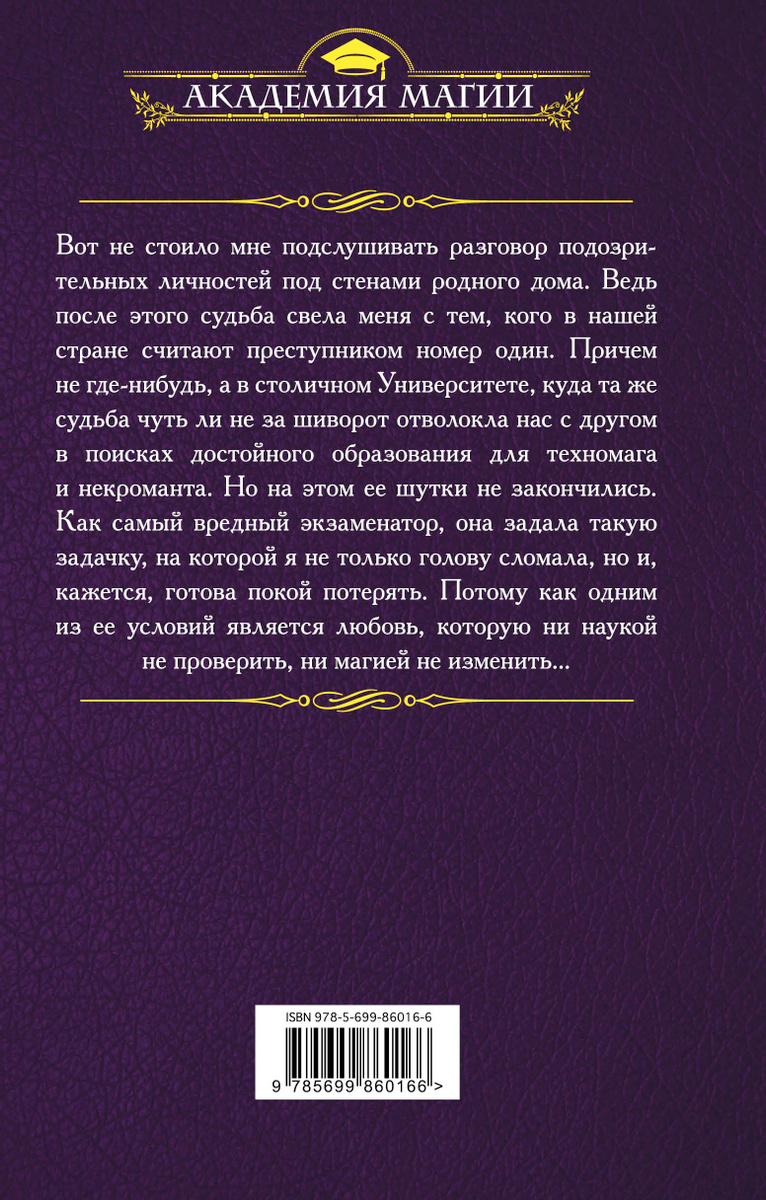 АКАДЕМИЯ МАГИИ

Вот не стоило мне подслушивать разговор подозрительных личностей под стенами родного дома. Ведь после этого судьба свела меня с тем, кого в нашей стране считают преступником номер один. Причем не где-нибудь, а в столичном Университете, куда та же судьба чуть ли не за шиворот отволокла нас с другом в поисках достойного образования для техномага и некроманта. Но на этом ее шутки не закончились. Как самый вредный экзаменатор, она задала такую задачку, на которой я не только голову сломала, но и, кажется, готова покой потерять. Потому как одним из ее условий является любовь, которую ни наукой не проверить, ни магией не изменить...

ISBN 978-5-699-86016-6

9 785699 860166 >